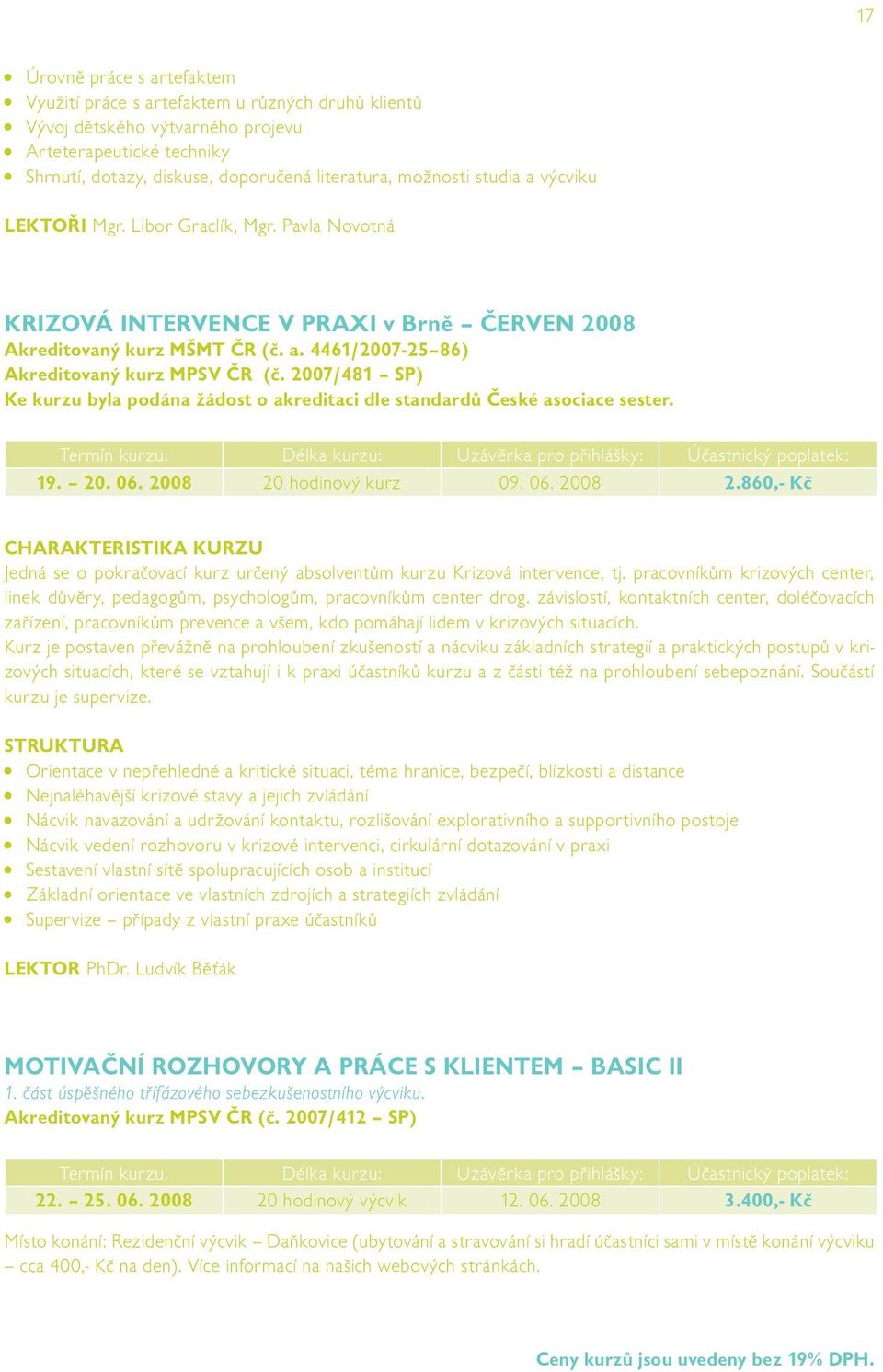 17

- Úrovně práce s artefaktem
- Využití práce s artefaktem u různých druhů klientů
- Vývoj dětského výtvarného projevu
- Arteterapeutické techniky
- Shrnutí, dotazy, diskuse, doporučená literatura, možnosti studia a výcviku

LEKTOŘI Mgr. Libor Graclík, Mgr. Pavla Novotná

KRIZOVÁ INTERVENCE V PRAXI v Brně – ČERVEN 2008
Akreditovaný kurz MŠMT ČR (č. a. 4461/2007-25–86)
Akreditovaný kurz MPSV ČR (č. 2007/481 – SP)
Ke kurzu byla podána žádost o akreditaci dle standardů České asociace sester.

| Termín kurzu: | Délka kurzu: | Uzávěrka pro přihlášky: | Účastnický poplatek: |
|---|---|---|---|
| 19. – 20. 06. 2008 | 20 hodinový kurz | 09. 06. 2008 | 2.860,- Kč |

CHARAKTERISTIKA KURZU
Jedná se o pokračovací kurz určený absolventům kurzu Krizová intervence, tj. pracovníkům krizových center, linek důvěry, pedagogům, psychologům, pracovníkům center drog. závislostí, kontaktních center, doléčovacích zařízení, pracovníkům prevence a všem, kdo pomáhají lidem v krizových situacích.
Kurz je postaven převážně na prohloubení zkušeností a nácviku základních strategií a praktických postupů v krizových situacích, které se vztahují i k praxi účastníků kurzu a z části též na prohloubení sebepoznání. Součástí kurzu je supervize.

STRUKTURA
- Orientace v nepřehledné a kritické situaci, téma hranice, bezpečí, blízkosti a distance
- Nejnaléhavější krizové stavy a jejich zvládání
- Nácvik navazování a udržování kontaktu, rozlišování explorativního a supportivního postoje
- Nácvik vedení rozhovoru v krizové intervenci, cirkulární dotazování v praxi
- Sestavení vlastní sítě spolupracujících osob a institucí
- Základní orientace ve vlastních zdrojích a strategiích zvládání
- Supervize – případy z vlastní praxe účastníků

LEKTOR PhDr. Ludvík Běťák

MOTIVAČNÍ ROZHOVORY A PRÁCE S KLIENTEM – BASIC II
1. část úspěšného třífázového sebezkušenostního výcviku.
Akreditovaný kurz MPSV ČR (č. 2007/412 – SP)

| Termín kurzu: | Délka kurzu: | Uzávěrka pro přihlášky: | Účastnický poplatek: |
|---|---|---|---|
| 22. – 25. 06. 2008 | 20 hodinový výcvik | 12. 06. 2008 | 3.400,- Kč |

Místo konání: Rezidenční výcvik – Daňkovice (ubytování a stravování si hradí účastníci sami v místě konání výcviku – cca 400,- Kč na den). Více informací na našich webových stránkách.

Ceny kurzů jsou uvedeny bez 19% DPH.